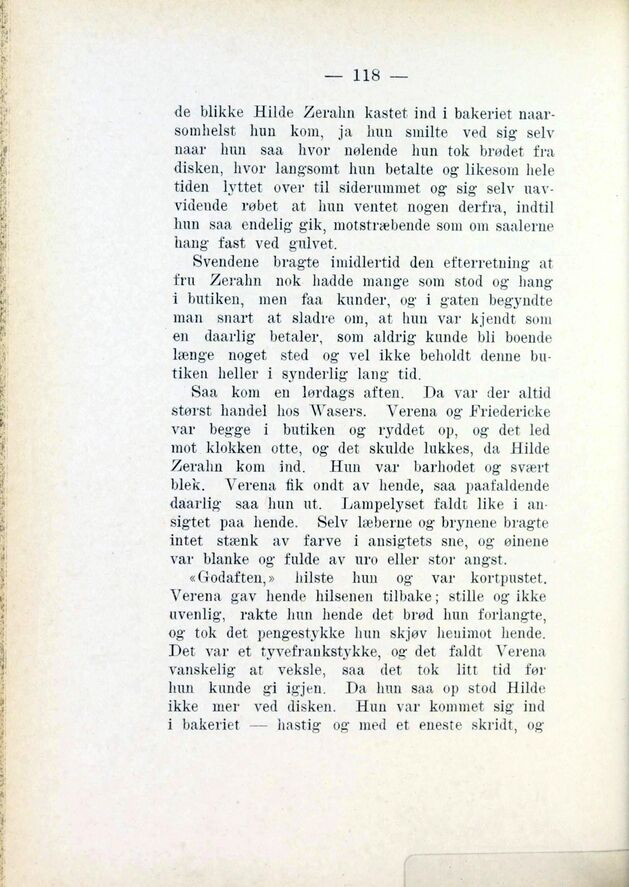 — 118 —

de blikke Hilde Zerahn kastet ind i bakeriet naarsomhelst hun kom, ja hun smilte ved sig selv naar hun saa hvor nølende hun tok brødet fra disken, hvor langsomt hun betalte og likesom hele tiden lyttet over til siderummet og sig selv uavvidende røbet at hun ventet nogen derfra, indtil hun saa endelig gik, motstræbende som om saalerne hang fast ved gulvet.

Svendene bragte imidlertid den efterretning at fru Zerahn nok hadde mange som stod og hang i butiken, men faa kunder, og i gaten begyndte man snart at sladre om, at hun var kjendt som en daarlig betaler, som aldrig kunde bli boende længe noget sted og vel ikke beholdt denne butiken heller i synderlig lang tid.

Saa kom en lørdags aften. Da var der altid størst handel hos Wasers. Verena og Friedericke var begge i butiken og ryddet op, og det led mot klokken otte, og det skulde lukkes, da Hilde Zerahn kom ind. Hun var barhodet og svært blek. Verena fik ondt av hende, saa paafaldende daarlig saa hun ut. Lampelyset faldt like i ansigtet paa hende. Selv læberne og brynene bragte intet stænk av farve i ansigtets sne, og øinene var blanke og fulde av uro eller stor angst.

«Godaften,» hilste hun og var kortpustet. Verena gav hende hilsenen tilbake; stille og ikke uvenlig, rakte hun hende det brød hun forlangte, og tok det pengestykke hun skjøv henimot hende. Det var et tyvefrankstykke, og det faldt Verena vanskelig at veksle, saa det tok litt tid før hun kunde gi igjen. Da hun saa op stod Hilde ikke mer ved disken. Hun var kommet sig ind i bakeriet — hastig og med et eneste skridt, og